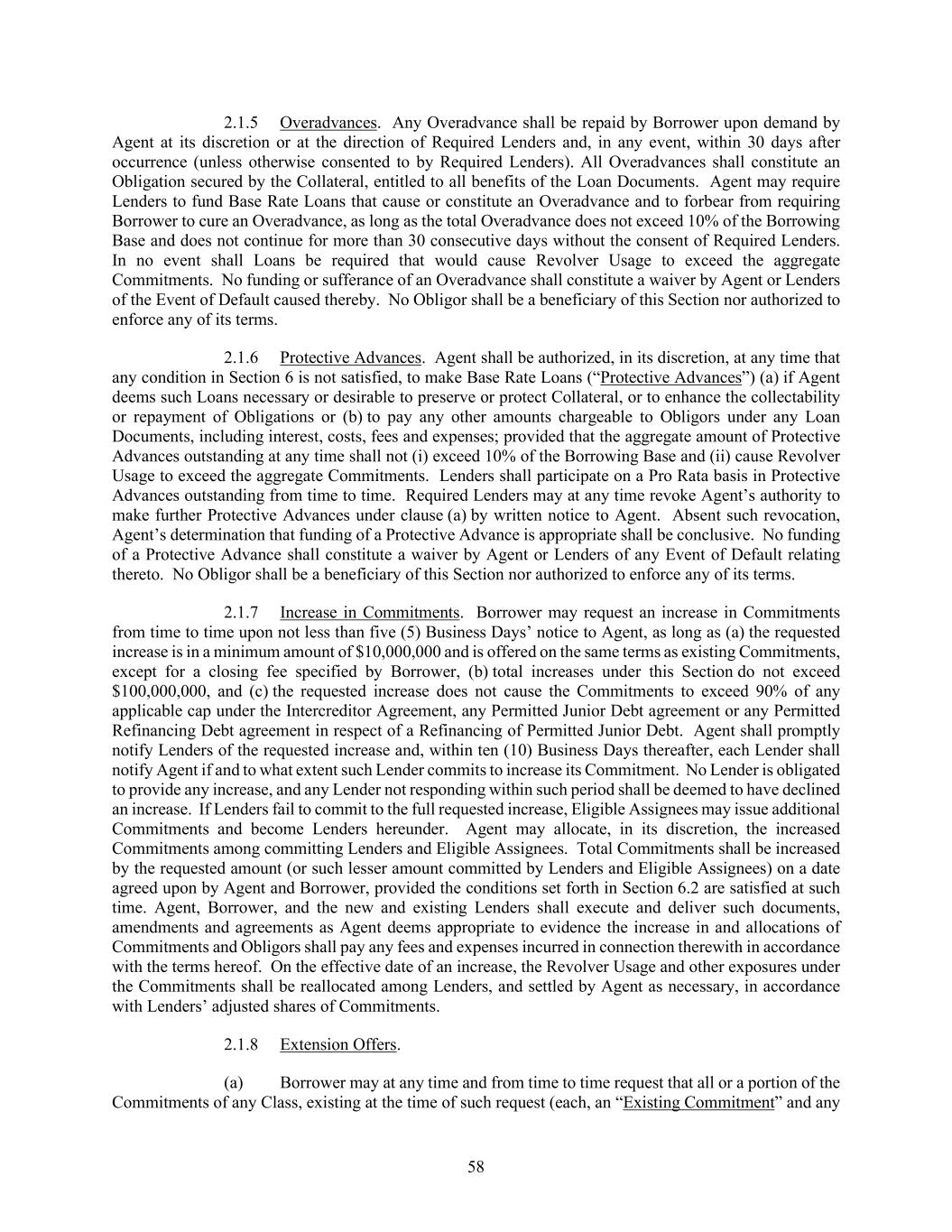 2.1.5 Overadvances. Any Overadvance shall be repaid by Borrower upon demand by Agent at its discretion or at the direction of Required Lenders and, in any event, within 30 days after occurrence (unless otherwise consented to by Required Lenders). All Overadvances shall constitute an Obligation secured by the Collateral, entitled to all benefits of the Loan Documents. Agent may require Lenders to fund Base Rate Loans that cause or constitute an Overadvance and to forbear from requiring Borrower to cure an Overadvance, as long as the total Overadvance does not exceed 10% of the Borrowing Base and does not continue for more than 30 consecutive days without the consent of Required Lenders. In no event shall Loans be required that would cause Revolver Usage to exceed the aggregate Commitments. No funding or sufferance of an Overadvance shall constitute a waiver by Agent or Lenders of the Event of Default caused thereby. No Obligor shall be a beneficiary of this Section nor authorized to enforce any of its terms.

2.1.6 Protective Advances. Agent shall be authorized, in its discretion, at any time that any condition in Section 6 is not satisfied, to make Base Rate Loans ("Protective Advances") (a) if Agent deems such Loans necessary or desirable to preserve or protect Collateral, or to enhance the collectability or repayment of Obligations or (b) to pay any other amounts chargeable to Obligors under any Loan Documents, including interest, costs, fees and expenses; provided that the aggregate amount of Protective Advances outstanding at any time shall not (i) exceed 10% of the Borrowing Base and (ii) cause Revolver Usage to exceed the aggregate Commitments. Lenders shall participate on a Pro Rata basis in Protective Advances outstanding from time to time. Required Lenders may at any time revoke Agent's authority to make further Protective Advances under clause (a) by written notice to Agent. Absent such revocation, Agent's determination that funding of a Protective Advance is appropriate shall be conclusive. No funding of a Protective Advance shall constitute a waiver by Agent or Lenders of any Event of Default relating thereto. No Obligor shall be a beneficiary of this Section nor authorized to enforce any of its terms.

2.1.7 Increase in Commitments. Borrower may request an increase in Commitments from time to time upon not less than five (5) Business Days' notice to Agent, as long as (a) the requested increase is in a minimum amount of $10,000,000 and is offered on the same terms as existing Commitments, except for a closing fee specified by Borrower, (b) total increases under this Section do not exceed $100,000,000, and (c) the requested increase does not cause the Commitments to exceed 90% of any applicable cap under the Intercreditor Agreement, any Permitted Junior Debt agreement or any Permitted Refinancing Debt agreement in respect of a Refinancing of Permitted Junior Debt. Agent shall promptly notify Lenders of the requested increase and, within ten (10) Business Days thereafter, each Lender shall notify Agent if and to what extent such Lender commits to increase its Commitment. No Lender is obligated to provide any increase, and any Lender not responding within such period shall be deemed to have declined an increase. If Lenders fail to commit to the full requested increase, Eligible Assignees may issue additional Commitments and become Lenders hereunder. Agent may allocate, in its discretion, the increased Commitments among committing Lenders and Eligible Assignees. Total Commitments shall be increased by the requested amount (or such lesser amount committed by Lenders and Eligible Assignees) on a date agreed upon by Agent and Borrower, provided the conditions set forth in Section 6.2 are satisfied at such time. Agent, Borrower, and the new and existing Lenders shall execute and deliver such documents, amendments and agreements as Agent deems appropriate to evidence the increase in and allocations of Commitments and Obligors shall pay any fees and expenses incurred in connection therewith in accordance with the terms hereof. On the effective date of an increase, the Revolver Usage and other exposures under the Commitments shall be reallocated among Lenders, and settled by Agent as necessary, in accordance with Lenders' adjusted shares of Commitments.

2.1.8 Extension Offers.

(a) Borrower may at any time and from time to time request that all or a portion of the Commitments of any Class, existing at the time of such request (each, an "Existing Commitment" and any

58